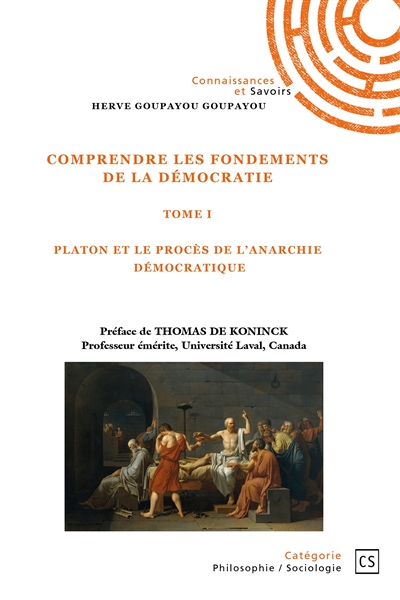 Connaissances
et Savoirs

HERVE GOUPAYOU GOUPAYOU

COMPRENDRE LES FONDEMENTS DE LA DÉMOCRATIE

TOME I

PLATON ET LE PROCÈS DE L'ANARCHIE DÉMOCRATIQUE

Préface de THOMAS DE KONINCK
Professeur émérite, Université Laval, Canada

Catégorie
Philosophie / Sociologie

CS